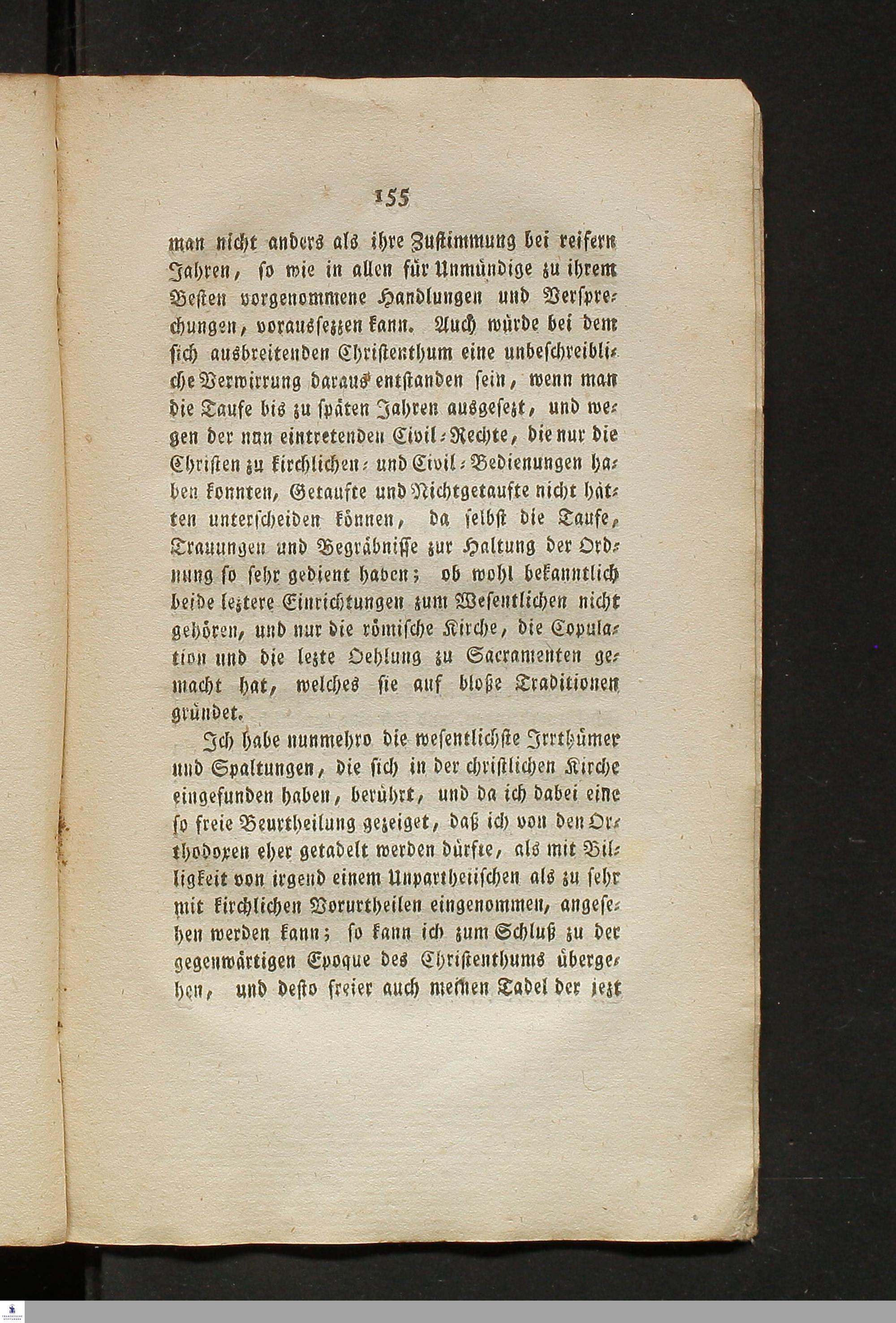 155

man nicht anders als ihre Zustimmung bei reifern Jahren, so wie in allen für Unmündige zu ihrem Besten vorgenommene Handlungen und Versprechungen, voraussezzen kann. Auch würde bei dem sich ausbreitenden Christenthum eine unbeschreibliche Verwirrung daraus entstanden sein, wenn man die Taufe bis zu späten Jahren ausgesezt, und wegen der nun eintretenden Civil-Rechte, die nur die Christen zu kirchlichen- und Civil-Bedienungen haben konnten, Getaufte und Nichtgetaufte nicht hätten unterscheiden können, da selbst die Taufe, Trauungen und Begräbnisse zur Haltung der Ordnung so sehr gedient haben; ob wohl bekanntlich beide leztere Einrichtungen zum Wesentlichen nicht gehören, und nur die römische Kirche, die Copulation und die lezte Oehlung zu Sacramenten gemacht hat, welches sie auf bloße Traditionen gründet.

Ich habe nunmehro die wesentlichste Irrthümer und Spaltungen, die sich in der christlichen Kirche eingefunden haben, berührt, und da ich dabei eine so freie Beurtheilung gezeiget, daß ich von den Orthodoxen eher getadelt werden dürfte, als mit Billigkeit von irgend einem Unpartheiischen als zu sehr mit kirchlichen Vorurtheilen eingenommen, angesehen werden kann; so kann ich zum Schluß zu der gegenwärtigen Epoque des Christenthums übergehen, und desto freier auch meinen Tadel der jezt